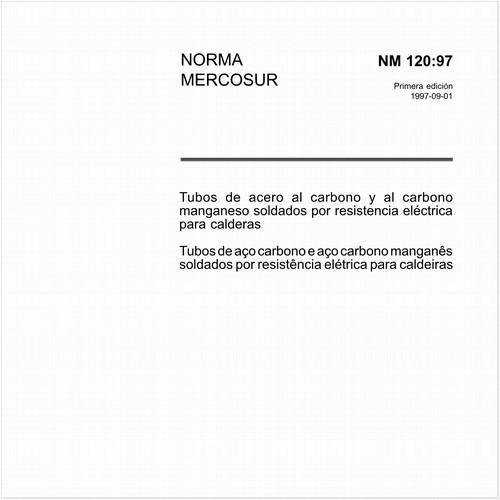 NORMA
MERCOSUR

NM 120:97

Primera edición
1997-09-01

Tubos de acero al carbono y al carbono manganeso soldados por resistencia eléctrica para calderas

Tubos de aço carbono e aço carbono manganês soldados por resistência elétrica para caldeiras